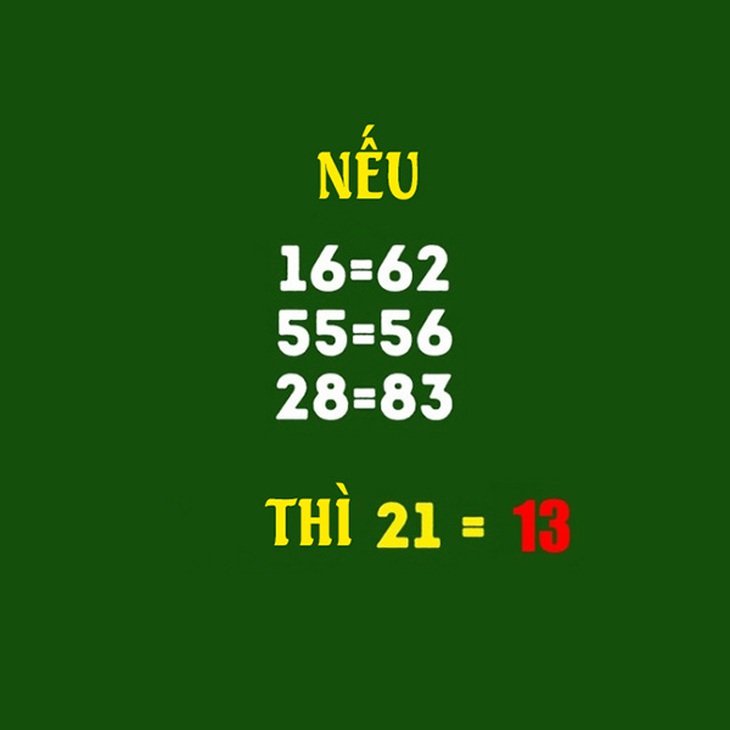 NẾU

16=62
55=56
28=83

THÌ 21 = 13